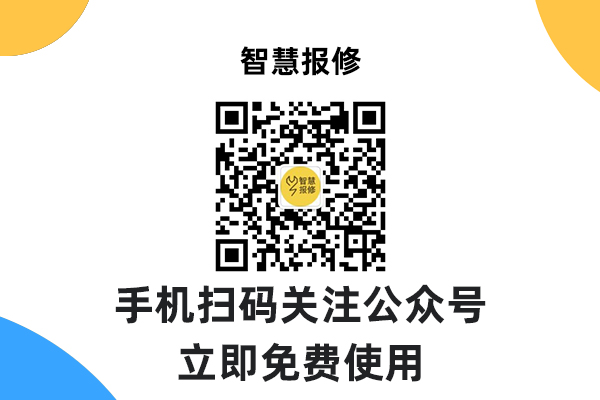 智慧报修

智慧报修

手机扫码关注公众号

立即免费使用